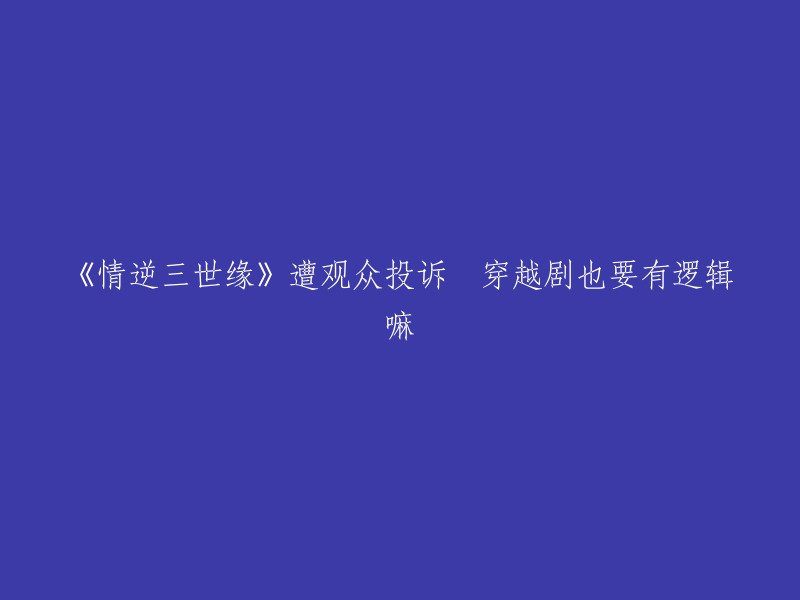 《情逆三世缘》遭观众投诉　穿越剧也要有逻辑嘛